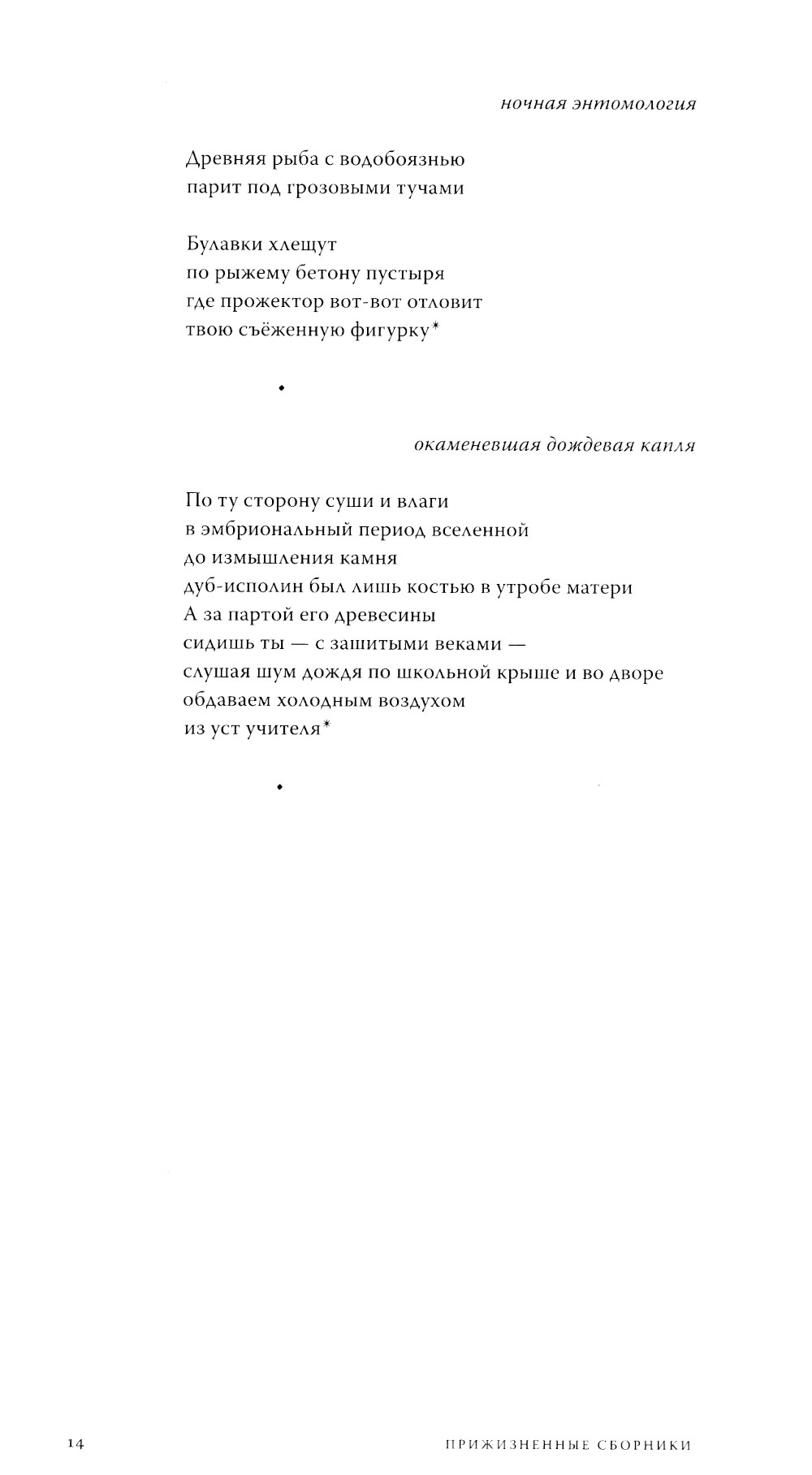 ночная энтомология

Древняя рыба с водобоязнью
парит под грозовыми тучами

Булавки хлещут
по рыжему бетону пустыря
где прожектор вот-вот отловит
твою съёженную фигурку*

•

окаменевшая дождевая капля

По ту сторону суши и влаги
в эмбриональный период вселенной
до измышления камня
дуб-исполин был лишь костью в утробе матери
А за партой его древесины
сидишь ты — с зашитыми веками —
слушая шум дождя по школьной крыше и во дворе
обдаваем холодным воздухом
из уст учителя*

•

14

ПРИЖИЗНЕННЫЕ СБОРНИКИ